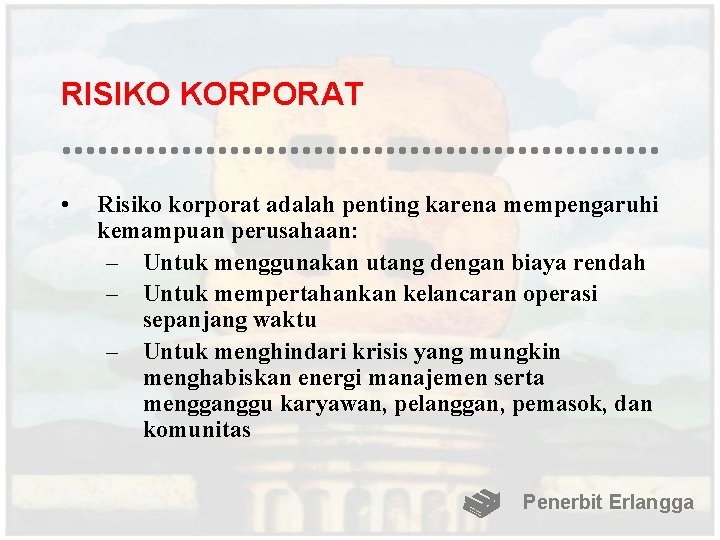 RISIKO KORPORAT

• Risiko korporat adalah penting karena mempengaruhi kemampuan perusahaan:
– Untuk menggunakan utang dengan biaya rendah
– Untuk mempertahankan kelancaran operasi sepanjang waktu
– Untuk menghindari krisis yang mungkin menghabiskan energi manajemen serta mengganggu karyawan, pelanggan, pemasok, dan komunitas

Penerbit Erlangga